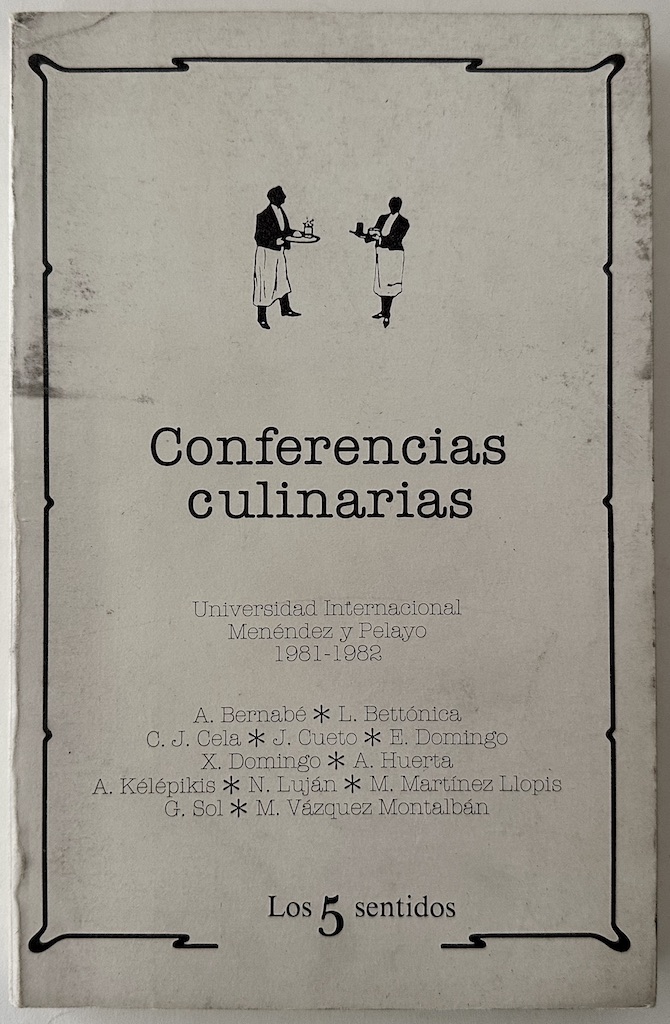 Conferencias culinarias

Universidad Internacional
Menéndez y Pelayo
1981-1982

A. Bernabé * L. Bettónica
C. J. Cela * J. Cueto * E. Domingo
X. Domingo * A. Huerta
A. Kélépikis * N. Luján * M. Martínez Llopis
G. Sol * M. Vázquez Montalbán

Los 5 sentidos